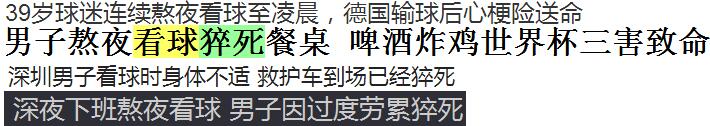 39岁球迷连续熬夜看球至凌晨，德国输球后心梗险送命

男子熬夜看球猝死餐桌 啤酒炸鸡世界杯三害致命

深圳男子看球时身体不适 救护车到场已经猝死

深夜下班熬夜看球 男子因过度劳累猝死